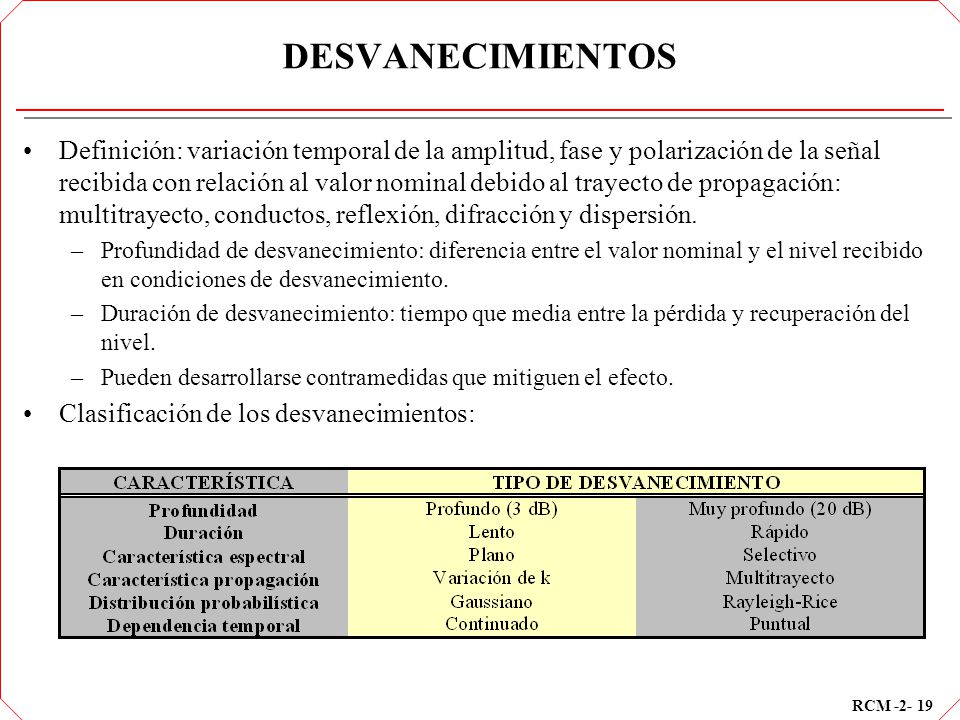 DESVANECIMIENTOS

• Definición: variación temporal de la amplitud, fase y polarización de la señal recibida con relación al valor nominal debido al trayecto de propagación: multitrayecto, conductos, reflexión, difracción y dispersión.

– Profundidad de desvanecimiento: diferencia entre el valor nominal y el nivel recibido en condiciones de desvanecimiento.

– Duración de desvanecimiento: tiempo que media entre la pérdida y recuperación del nivel.

– Pueden desarrollarse contramedidas que mitiguen el efecto.

• Clasificación de los desvanecimientos:

| CARACTERÍSTICA | TIPO DE DESVANECIMIENTO | |
|---|---|---|
| Profundidad | Profundo (3 dB) | Muy profundo (20 dB) |
| Duración | Lento | Rápido |
| Característica espectral | Plano | Selectivo |
| Característica propagación | Variación de k | Multitrayecto |
| Distribución probabilística | Gaussiano | Rayleigh-Rice |
| Dependencia temporal | Continuado | Puntual |

RCM -2- 19